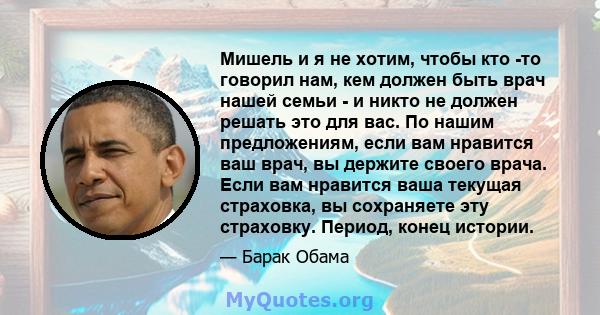 Мишель и я не хотим, чтобы кто -то говорил нам, кем должен быть врач нашей семьи - и никто не должен решать это для вас. По нашим предложениям, если вам нравится ваш врач, вы держите своего врача. Если вам нравится ваша текущая страховка, вы сохраняете эту страховку. Период, конец истории.

— Барак Обама

MyQuotes.org